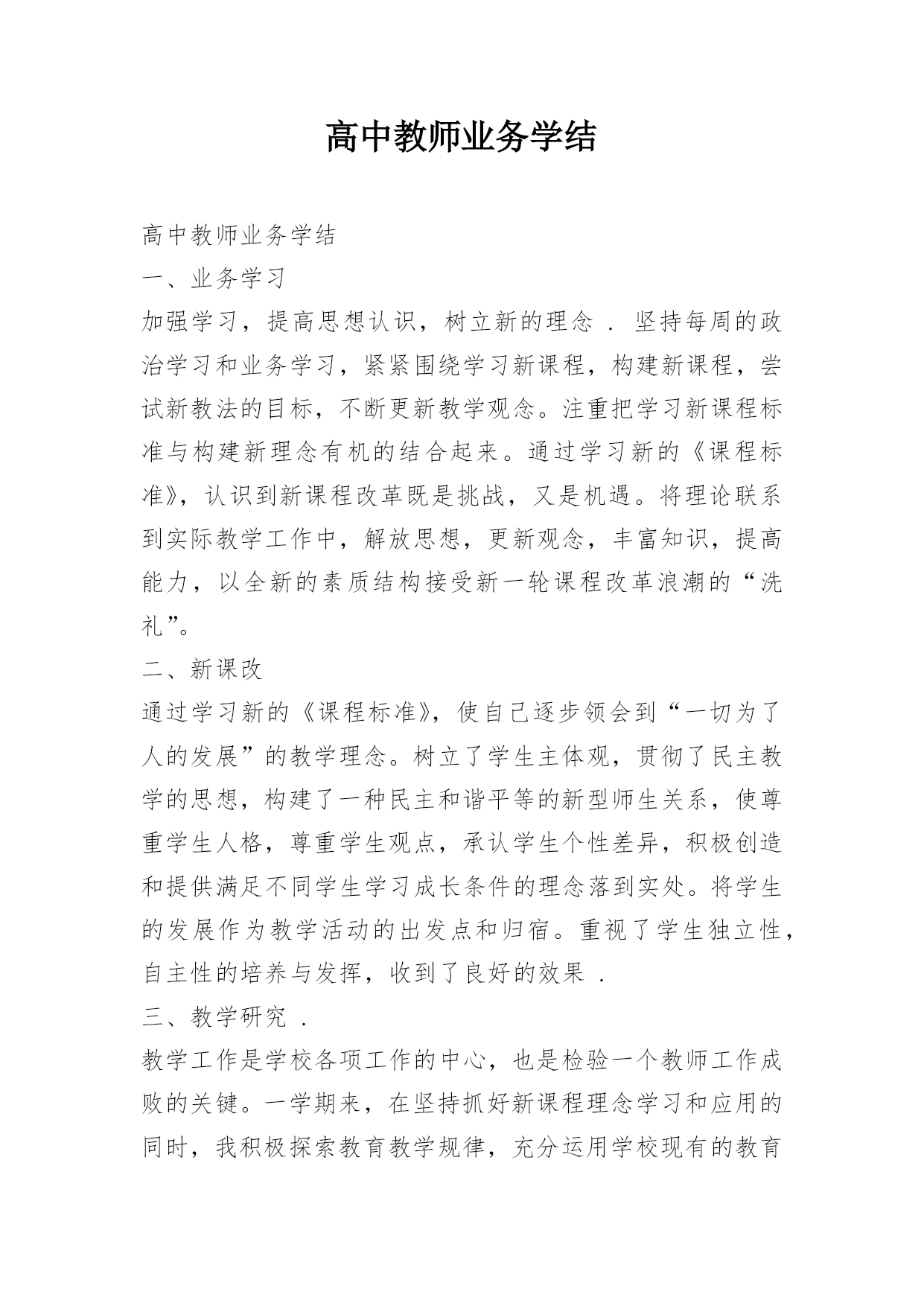 高中教师业务学结

高中教师业务学结

一、业务学习

加强学习，提高思想认识，树立新的理念 . 坚持每周的政治学习和业务学习，紧紧围绕学习新课程，构建新课程，尝试新教法的目标，不断更新教学观念。注重把学习新课程标准与构建新理念有机的结合起来。通过学习新的《课程标准》，认识到新课程改革既是挑战，又是机遇。将理论联系到实际教学工作中，解放思想，更新观念，丰富知识，提高能力，以全新的素质结构接受新一轮课程改革浪潮的“洗礼”。

二、新课改

通过学习新的《课程标准》，使自己逐步领会到“一切为了人的发展”的教学理念。树立了学生主体观，贯彻了民主教学的思想，构建了一种民主和谐平等的新型师生关系，使尊重学生人格，尊重学生观点，承认学生个性差异，积极创造和提供满足不同学生学习成长条件的理念落到实处。将学生的发展作为教学活动的出发点和归宿。重视了学生独立性，自主性的培养与发挥，收到了良好的效果 .

三、教学研究 .

教学工作是学校各项工作的中心，也是检验一个教师工作成败的关键。一学期来，在坚持抓好新课程理念学习和应用的同时，我积极探索教育教学规律，充分运用学校现有的教育